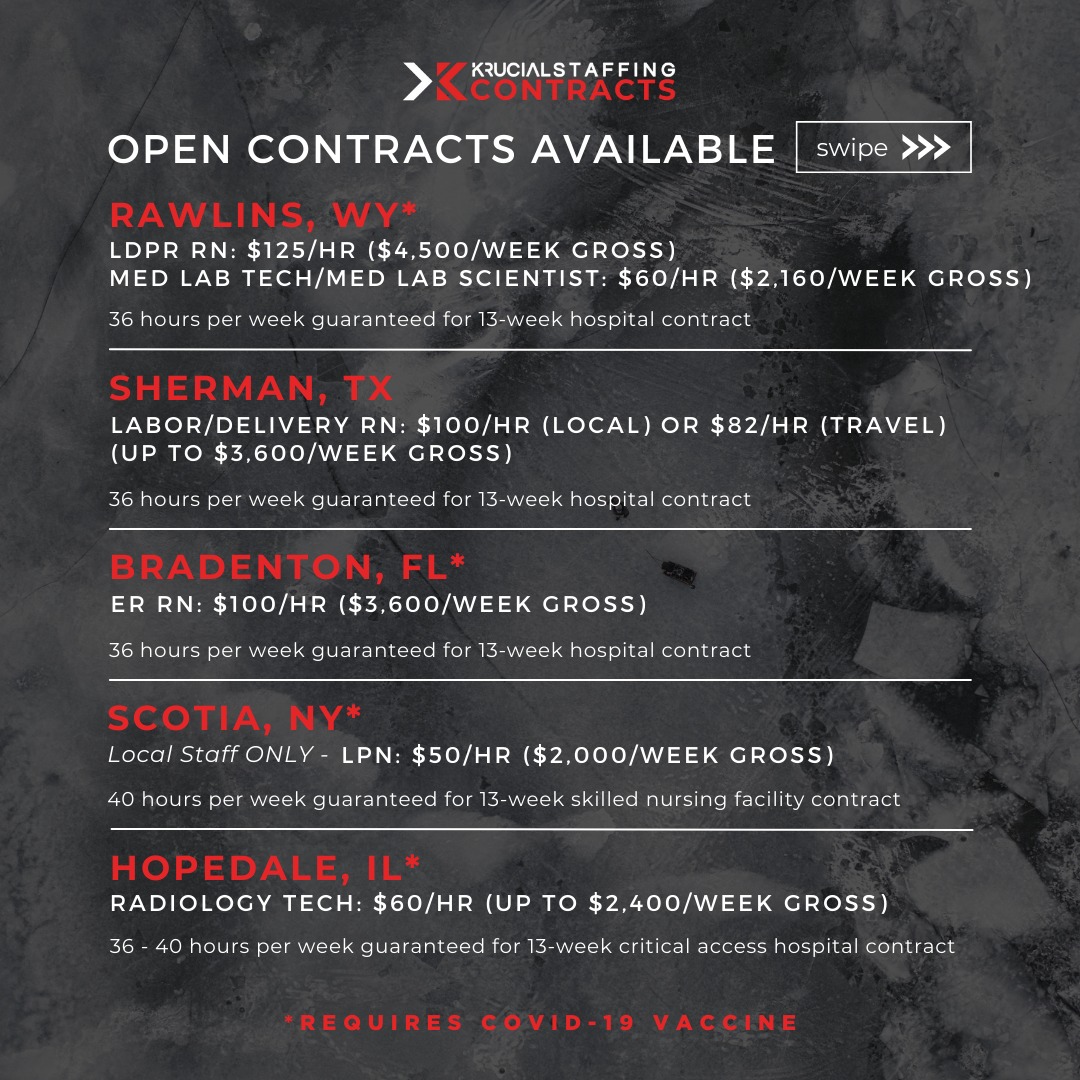 KRUCIALSTAFFING
CONTRACTS

OPEN CONTRACTS AVAILABLE

swipe >>>

RAWLINS, WY*
LDPR RN: $125/HR ($4,500/WEEK GROSS)
MED LAB TECH/MED LAB SCIENTIST: $60/HR ($2,160/WEEK GROSS)

36 hours per week guaranteed for 13-week hospital contract

SHERMAN, TX
LABOR/DELIVERY RN: $100/HR (LOCAL) OR $82/HR (TRAVEL) (UP TO $3,600/WEEK GROSS)

36 hours per week guaranteed for 13-week hospital contract

BRADENTON, FL*
ER RN: $100/HR ($3,600/WEEK GROSS)

36 hours per week guaranteed for 13-week hospital contract

SCOTIA, NY*
Local Staff ONLY - LPN: $50/HR ($2,000/WEEK GROSS)

40 hours per week guaranteed for 13-week skilled nursing facility contract

HOPEDALE, IL*
RADIOLOGY TECH: $60/HR (UP TO $2,400/WEEK GROSS)

36 - 40 hours per week guaranteed for 13-week critical access hospital contract

*REQUIRES COVID-19 VACCINE